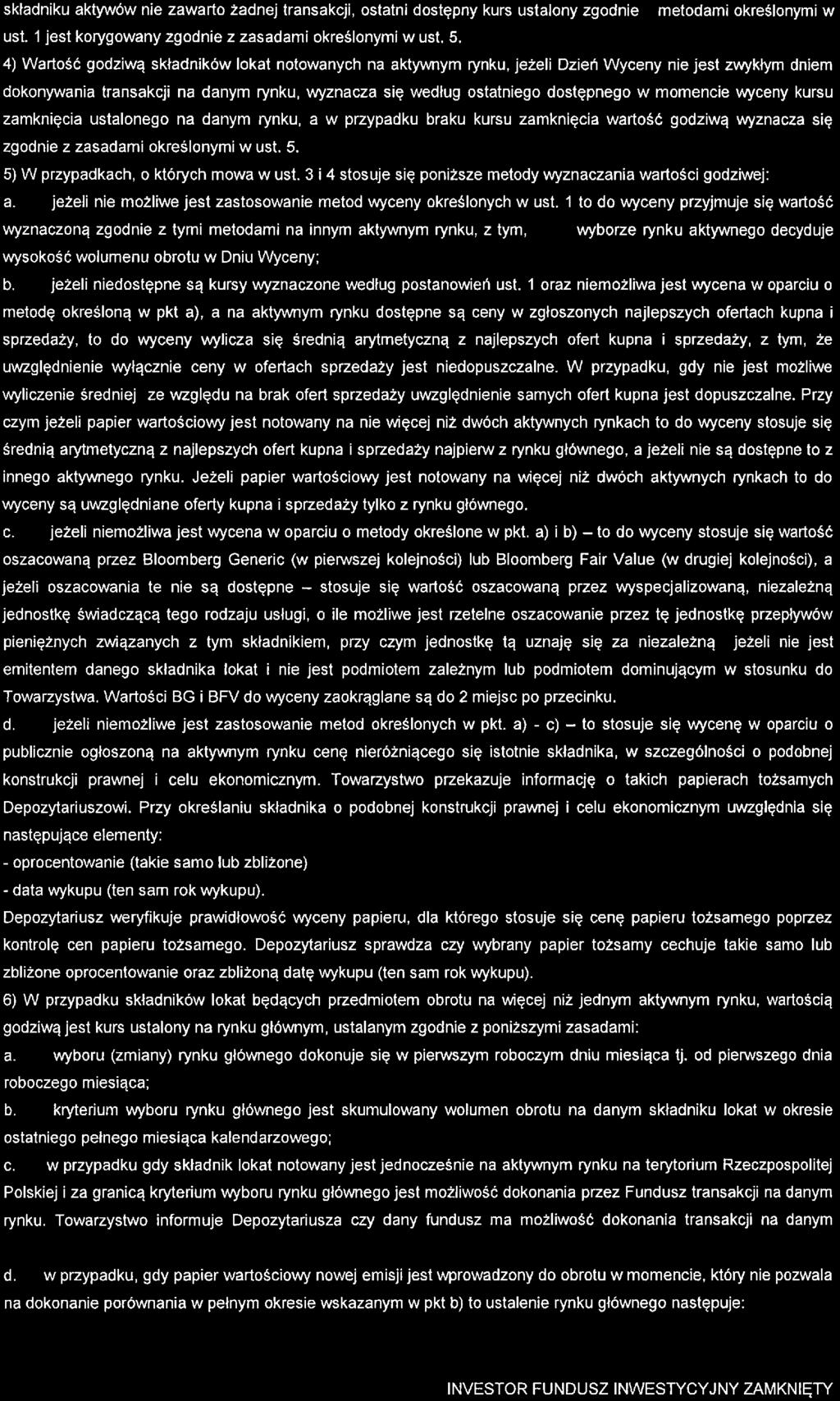 składniku aktywów nie zawarto żadnej transakcji, ostatni dostępny kurs ustalony zgodnie metodami określonymi w ust. 1 jest korygowany zgodnie z zasadami określonymi w ust. 5.

4) Wartość godziwą składników lokat notowanych na aktywnym rynku, jeżeli Dzień Wyceny nie jest zwykłym dniem dokonywania transakcji na danym rynku, wyznacza się według ostatniego dostępnego w momencie wyceny kursu zamknięcia ustalonego na danym rynku, a w przypadku braku kursu zamknięcia wartość godziwą wyznacza się zgodnie z zasadami określonymi w ust. 5.

5) W przypadkach, o których mowa w ust. 3 i 4 stosuje się poniższe metody wyznaczania wartości godziwej:

a. jeżeli nie możliwe jest zastosowanie metod wyceny określonych w ust. 1 to do wyceny przyjmuje się wartość wyznaczoną zgodnie z tymi metodami na innym aktywnym rynku, z tym, wyborze rynku aktywnego decyduje wysokość wolumenu obrotu w Dniu Wyceny;

b. jeżeli niedostępne są kursy wyznaczone według postanowień ust. 1 oraz niemożliwa jest wycena w oparciu o metodę określoną w pkt a), a na aktywnym rynku dostępne są ceny w zgłoszonych najlepszych ofertach kupna i sprzedaży, to do wyceny wylicza się średnią arytmetyczną z najlepszych ofert kupna i sprzedaży, z tym, że uwzględnienie wyłącznie ceny w ofertach sprzedaży jest niedopuszczalne. W przypadku, gdy nie jest możliwe wyliczenie średniej ze względu na brak ofert sprzedaży uwzględnienie samych ofert kupna jest dopuszczalne. Przy czym jeżeli papier wartościowy jest notowany na nie więcej niż dwóch aktywnych rynkach to do wyceny stosuje się średnią arytmetyczną z najlepszych ofert kupna i sprzedaży najpierw z rynku głównego, a jeżeli nie są dostępne to z innego aktywnego rynku. Jeżeli papier wartościowy jest notowany na więcej niż dwóch aktywnych rynkach to do wyceny są uwzględniane oferty kupna i sprzedaży tylko z rynku głównego.

c. jeżeli niemożliwa jest wycena w oparciu o metody określone w pkt. a) i b) – to do wyceny stosuje się wartość oszacowaną przez Bloomberg Generic (w pierwszej kolejności) lub Bloomberg Fair Value (w drugiej kolejności), a jeżeli oszacowania te nie są dostępne – stosuje się wartość oszacowaną przez wyspecjalizowaną, niezależną jednostkę świadczącą tego rodzaju usługi, o ile możliwe jest rzetelne oszacowanie przez tę jednostkę przepływów pieniężnych związanych z tym składnikiem, przy czym jednostkę tą uznaję się za niezależną jeżeli nie jest emitentem danego składnika lokat i nie jest podmiotem zależnym lub podmiotem dominującym w stosunku do Towarzystwa. Wartości BG i BFV do wyceny zaokrąglane są do 2 miejsc po przecinku.

d. jeżeli niemożliwe jest zastosowanie metod określonych w pkt. a) - c) – to stosuje się wycenę w oparciu o publicznie ogłoszoną na aktywnym rynku cenę nieróżniącego się istotnie składnika, w szczególności o podobnej konstrukcji prawnej i celu ekonomicznym. Towarzystwo przekazuje informację o takich papierach tożsamych Depozytariuszowi. Przy określaniu składnika o podobnej konstrukcji prawnej i celu ekonomicznym uwzględnia się następujące elementy:
- oprocentowanie (takie samo lub zbliżone)
- data wykupu (ten sam rok wykupu).
Depozytariusz weryfikuje prawidłowość wyceny papieru, dla którego stosuje się cenę papieru tożsamego poprzez kontrolę cen papieru tożsamego. Depozytariusz sprawdza czy wybrany papier tożsamy cechuje takie samo lub zbliżone oprocentowanie oraz zbliżoną datę wykupu (ten sam rok wykupu).

6) W przypadku składników lokat będących przedmiotem obrotu na więcej niż jednym aktywnym rynku, wartością godziwą jest kurs ustalony na rynku głównym, ustalanym zgodnie z poniższymi zasadami:

a. wyboru (zmiany) rynku głównego dokonuje się w pierwszym roboczym dniu miesiąca tj. od pierwszego dnia roboczego miesiąca;

b. kryterium wyboru rynku głównego jest skumulowany wolumen obrotu na danym składniku lokat w okresie ostatniego pełnego miesiąca kalendarzowego;

c. w przypadku gdy składnik lokat notowany jest jednocześnie na aktywnym rynku na terytorium Rzeczpospolitej Polskiej i za granicą kryterium wyboru rynku głównego jest możliwość dokonania przez Fundusz transakcji na danym rynku. Towarzystwo informuje Depozytariusza czy dany fundusz ma możliwość dokonania transakcji na danym

d. w przypadku, gdy papier wartościowy nowej emisji jest wprowadzony do obrotu w momencie, który nie pozwala na dokonanie porównania w pełnym okresie wskazanym w pkt b) to ustalenie rynku głównego następuje:

INVESTOR FUNDUSZ INWESTYCYJNY ZAMKNIĘTY